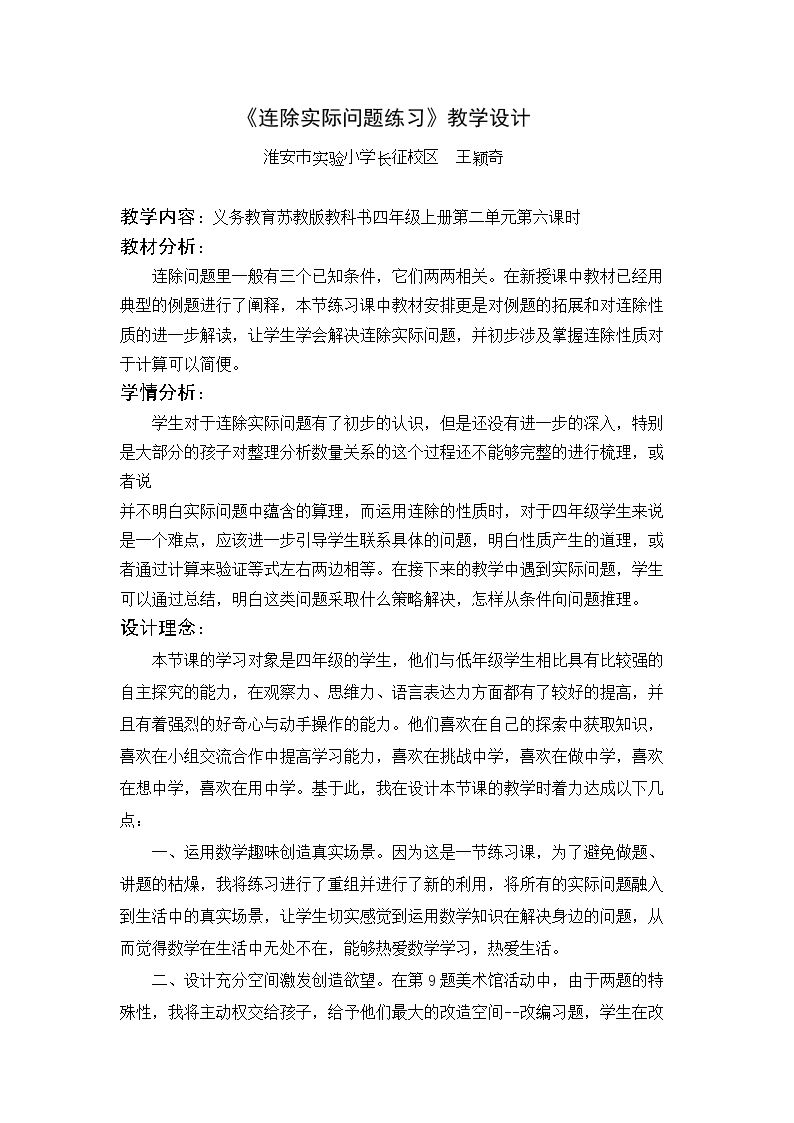 《连除实际问题练习》教学设计

淮安市实验小学长征校区 王颖奇

教学内容：义务教育苏教版教科书四年级上册第二单元第六课时

教材分析：

连除问题里一般有三个已知条件，它们两两相关。在新授课中教材已经用典型的例题进行了阐释，本节练习课中教材安排更是对例题的拓展和对连除性质的进一步解读，让学生学会解决连除实际问题，并初步涉及掌握连除性质对于计算可以简便。

学情分析：

学生对于连除实际问题有了初步的认识，但是还没有进一步的深入，特别是大部分的孩子对整理分析数量关系的这个过程还不能够完整的进行梳理，或者说

并不明白实际问题中蕴含的算理，而运用连除的性质时，对于四年级学生来说是一个难点，应该进一步引导学生联系具体的问题，明白性质产生的道理，或者通过计算来验证等式左右两边相等。在接下来的教学中遇到实际问题，学生可以通过总结，明白这类问题采取什么策略解决，怎样从条件向问题推理。

设计理念：

本节课的学习对象是四年级的学生，他们与低年级学生相比具有比较强的自主探究的能力，在观察力、思维力、语言表达力方面都有了较好的提高，并且有着强烈的好奇心与动手操作的能力。他们喜欢在自己的探索中获取知识，喜欢在小组交流合作中提高学习能力，喜欢在挑战中学，喜欢在做中学，喜欢在想中学，喜欢在用中学。基于此，我在设计本节课的教学时着力达成以下几点：

一、运用数学趣味创造真实场景。因为这是一节练习课，为了避免做题、讲题的枯燥，我将练习进行了重组并进行了新的利用，将所有的实际问题融入到生活中的真实场景，让学生切实感觉到运用数学知识在解决身边的问题，从而觉得数学在生活中无处不在，能够热爱数学学习，热爱生活。

二、设计充分空间激发创造欲望。在第9题美术馆活动中，由于两题的特殊性，我将主动权交给孩子，给予他们最大的改造空间--改编习题，学生在改